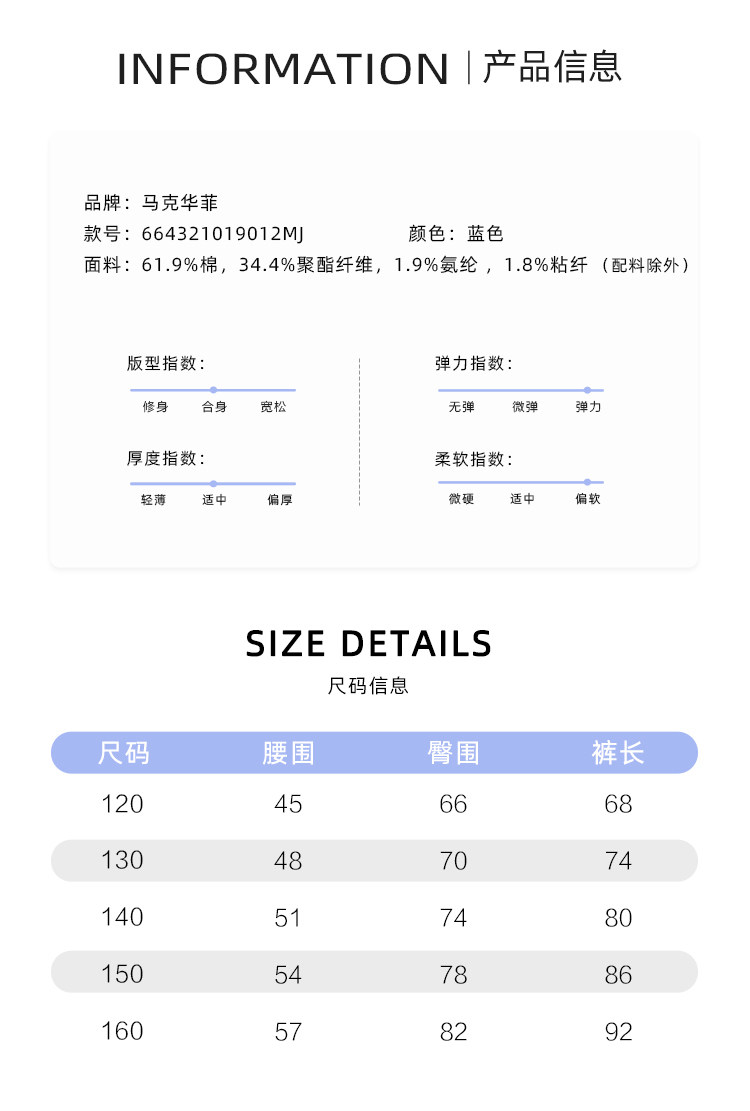 INFORMATION | 产品信息

品牌：马克华菲
款号：664321019012MJ 颜色：蓝色
面料：61.9%棉，34.4%聚酯纤维，1.9%氨纶，1.8%粘纤（配料除外）

版型指数：
修身 合身 宽松

厚度指数：
轻薄 适中 偏厚

弹力指数：
无弹 微弹 弹力

柔软指数：
微硬 适中 偏软

SIZE DETAILS
尺码信息

| 尺码 | 腰围 | 臀围 | 裤长 |
|---|---|---|---|
| 120 | 45 | 66 | 68 |
| 130 | 48 | 70 | 74 |
| 140 | 51 | 74 | 80 |
| 150 | 54 | 78 | 86 |
| 160 | 57 | 82 | 92 |